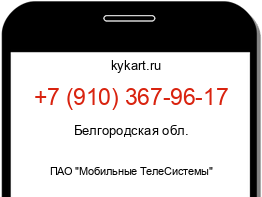 kykart.ru

+7 (910) 367-96-17

Белгородская обл.

ПАО "Мобильные ТелеСистемы"